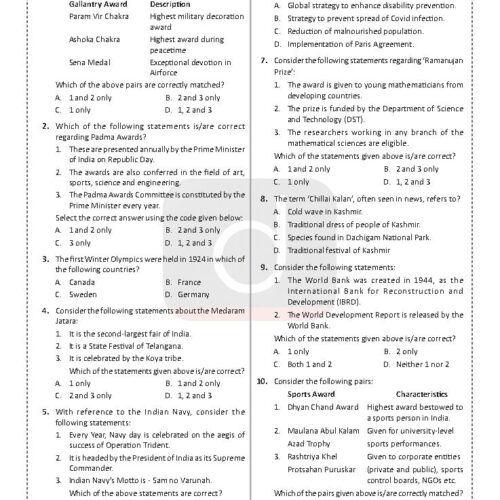 | Gallantry Award | Description |
|---|---|
| Param Vir Chakra | Highest military decoration award |
| Ashoka Chakra | Highest award during peacetime |
| Sena Medal | Exceptional devotion in Airforce |

Which of the above pairs are correctly matched?

A. 1 and 2 only
B. 2 and 3 only
C. 1 only
D. 1, 2 and 3

2. Which of the following statements is/are correct regarding Padma Awards?

1. These are presented annually by the Prime Minister of India on Republic Day.
2. The awards are also conferred in the field of art, sports, science and engineering.
3. The Padma Awards Committee is constituted by the Prime Minister every year.

Select the correct answer using the code given below:

A. 1 and 2 only
B. 2 and 3 only
C. 3 only
D. 1, 2 and 3

3. The first Winter Olympics were held in 1924 in which of the following countries?

A. Canada
B. France
C. Sweden
D. Germany

4. Consider the following statements about the Medaram Jatara:

1. It is the second-largest fair of India.
2. It is a State Festival of Telangana.
3. It is celebrated by the Koya tribe.

Which of the statements given above is/are correct?

A. 1 only
B. 1 and 2 only
C. 2 and 3 only
D. 1, 2 and 3

5. With reference to the Indian Navy, consider the following statements:

1. Every Year, Navy day is celebrated on the aegis of success of Operation Trident.
2. It is headed by the President of India as its Supreme Commander.
3. Indian Navy's Motto is - Sam no Varunah.

Which of the above statements are correct?

A. Global strategy to enhance disability prevention.
B. Strategy to prevent spread of Covid infection.
C. Reduction of malnourished population.
D. Implementation of Paris Agreement.

7. Consider the following statements regarding 'Ramanujan Prize':

1. The award is given to young mathematicians from developing countries.
2. The prize is funded by the Department of Science and Technology (DST).
3. The researchers working in any branch of the mathematical sciences are eligible.

Which of the statements given above is/are correct?

A. 1 and 2 only
B. 2 and 3 only
C. 1 only
D. 1, 2 and 3

8. The term 'Chillai Kalan', often seen in news, refers to?

A. Cold wave in Kashmir.
B. Traditional dress of people of Kashmir.
C. Species found in Dachigam National Park.
D. Traditional festival of Kashmir

9. Consider the following statements:

1. The World Bank was created in 1944, as the International Bank for Reconstruction and Development (IBRD).
2. The World Development Report is released by the World Bank.

Which of the statements given above is/are correct?

A. 1 only
B. 2 only
C. Both 1 and 2
D. Neither 1 nor 2

10. Consider the following pairs:

| Sports Award | Characteristics |
|---|---|
| 1. Dhyan Chand Award | Highest award bestowed to a sports person in India. |
| 2. Maulana Abul Kalam Azad Trophy | Given for university-level sports performances. |
| 3. Rashtriya Khel Protsahan Puruskar | Given to corporate entities (private and public), sports control boards, NGOs etc. |

Which of the pairs given above is/are correctly matched?